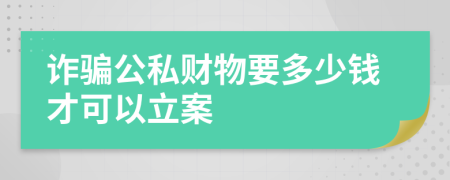 诈骗公私财物要多少钱才可以立案